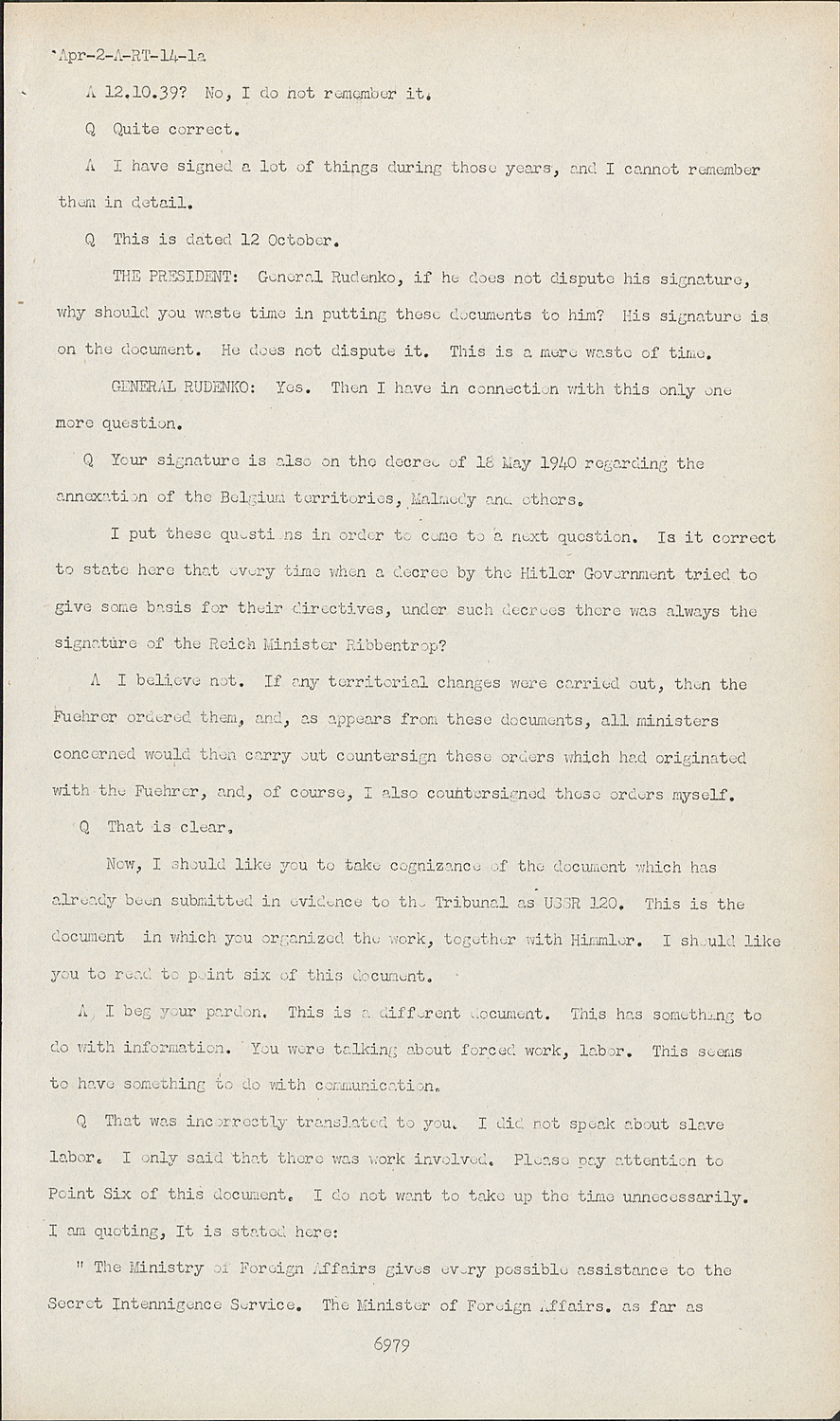 Apr-2-A-RT-14-1a

A 12.10.39? No, I do not remember it.

Q Quite correct.

A I have signed a lot of things during those years, and I cannot remember them in detail.

Q This is dated 12 October.

THE PRESIDENT: General Rudenko, if he does not dispute his signature, why should you waste time in putting these documents to him? His signature is on the document. He does not dispute it. This is a mere waste of time.

GENERAL RUDENKO: Yes. Then I have in connection with this only one more question.

Q Your signature is also on the decree of 18 May 1940 regarding the annexation of the Belgium territories, Malmedy and others.

I put these questions in order to come to a next question. Is it correct to state here that every time when a decree by the Hitler Government tried to give some basis for their directives, under such decrees there was always the signature of the Reich Minister Ribbentrop?

A I believe not. If any territorial changes were carried out, then the Fuehrer ordered them, and, as appears from these documents, all ministers concerned would then carry out countersign these orders which had originated with the Fuehrer, and, of course, I also countersigned these orders myself.

Q That is clear.

Now, I should like you to take cognizance of the document which has already been submitted in evidence to the Tribunal as USSR 120. This is the document in which you organized the work, together with Himmler. I should like you to read to point six of this document.

A I beg your pardon. This is a different document. This has something to do with information. You were talking about forced work, labor. This seems to have something to do with communication.

Q That was incorrectly translated to you. I did not speak about slave labor. I only said that there was work involved. Please pay attention to Point Six of this document. I do not want to take up the time unnecessarily. I am quoting, It is stated here:

" The Ministry of Foreign Affairs gives every possible assistance to the Secret Intennigence Service. The Minister of Foreign Affairs. as far as

6979